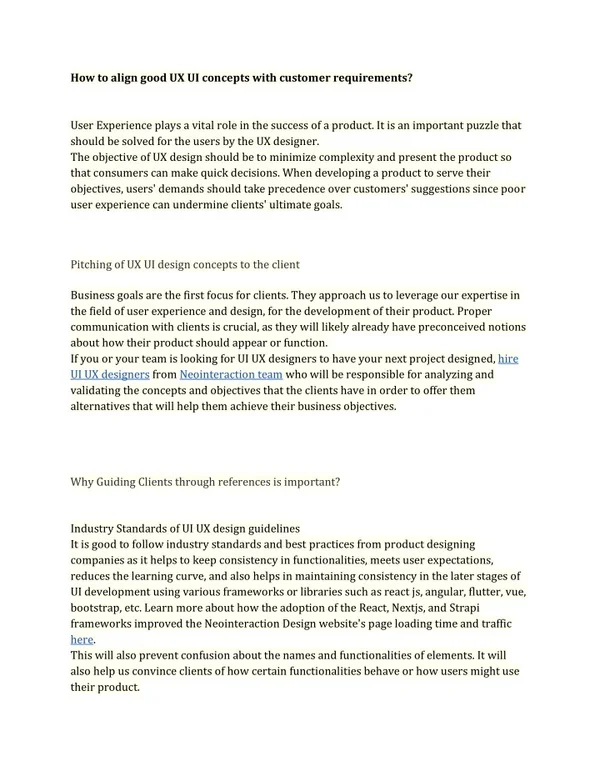 How to align good UX UI concepts with customer requirements?

User Experience plays a vital role in the success of a product. It is an important puzzle that should be solved for the users by the UX designer.
The objective of UX design should be to minimize complexity and present the product so that consumers can make quick decisions. When developing a product to serve their objectives, users' demands should take precedence over customers' suggestions since poor user experience can undermine clients' ultimate goals.

Pitching of UX UI design concepts to the client

Business goals are the first focus for clients. They approach us to leverage our expertise in the field of user experience and design, for the development of their product. Proper communication with clients is crucial, as they will likely already have preconceived notions about how their product should appear or function.
If you or your team is looking for UI UX designers to have your next project designed, hire UI UX designers from Neointeraction team who will be responsible for analyzing and validating the concepts and objectives that the clients have in order to offer them alternatives that will help them achieve their business objectives.

Why Guiding Clients through references is important?

Industry Standards of UI UX design guidelines
It is good to follow industry standards and best practices from product designing companies as it helps to keep consistency in functionalities, meets user expectations, reduces the learning curve, and also helps in maintaining consistency in the later stages of UI development using various frameworks or libraries such as react js, angular, flutter, vue, bootstrap, etc. Learn more about how the adoption of the React, Nextjs, and Strapi frameworks improved the Neointeraction Design website's page loading time and traffic here.
This will also prevent confusion about the names and functionalities of elements. It will also help us convince clients of how certain functionalities behave or how users might use their product.